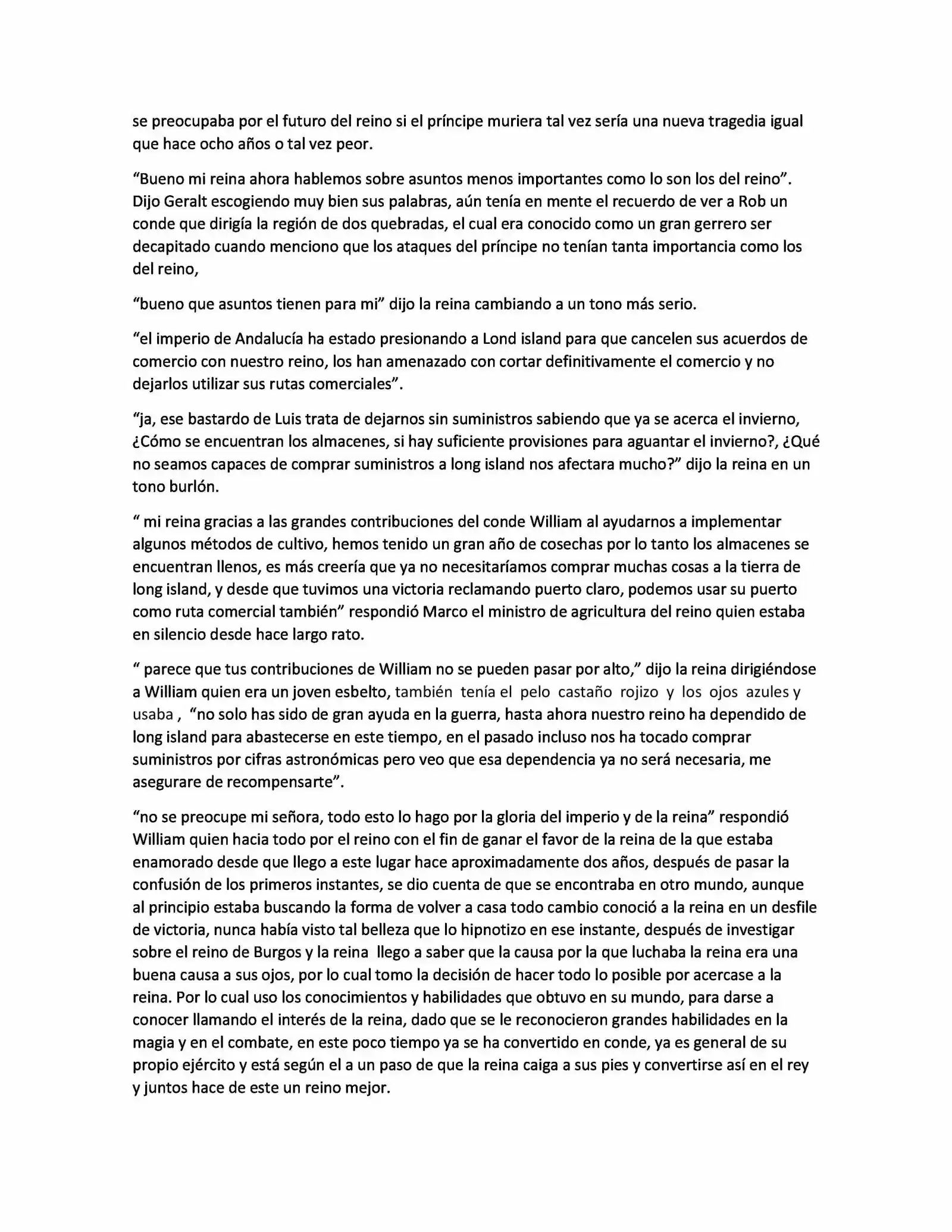 se preocupaba por el futuro del reino si el príncipe muriera tal vez sería una nueva tragedia igual que hace ocho años o tal vez peor.

“Bueno mi reina ahora hablemos sobre asuntos menos importantes como lo son los del reino”. Dijo Geralt escogiendo muy bien sus palabras, aún tenía en mente el recuerdo de ver a Rob un conde que dirigía la región de dos quebradas, el cual era conocido como un gran gerrero ser decapitado cuando menciono que los ataques del príncipe no tenían tanta importancia como los del reino,

“bueno que asuntos tienen para mi” dijo la reina cambiando a un tono más serio.

“el imperio de Andalucía ha estado presionando a Lond island para que cancelen sus acuerdos de comercio con nuestro reino, los han amenazado con cortar definitivamente el comercio y no dejarlos utilizar sus rutas comerciales”.

“ja, ese bastardo de Luis trata de dejarnos sin suministros sabiendo que ya se acerca el invierno, ¿Cómo se encuentran los almacenes, si hay suficiente provisiones para aguantar el invierno?, ¿Qué no seamos capaces de comprar suministros a long island nos afectara mucho?” dijo la reina en un tono burlón.

“ mi reina gracias a las grandes contribuciones del conde William al ayudarnos a implementar algunos métodos de cultivo, hemos tenido un gran año de cosechas por lo tanto los almacenes se encuentran llenos, es más creería que ya no necesitaríamos comprar muchas cosas a la tierra de long island, y desde que tuvimos una victoria reclamando puerto claro, podemos usar su puerto como ruta comercial también” respondió Marco el ministro de agricultura del reino quien estaba en silencio desde hace largo rato.

“ parece que tus contribuciones de William no se pueden pasar por alto,” dijo la reina dirigiéndose a William quien era un joven esbelto, también tenía el pelo castaño rojizo y los ojos azules y usaba , “no solo has sido de gran ayuda en la guerra, hasta ahora nuestro reino ha dependido de long island para abastecerse en este tiempo, en el pasado incluso nos ha tocado comprar suministros por cifras astronómicas pero veo que esa dependencia ya no será necesaria, me asegurare de recompensarte”.

“no se preocupe mi señora, todo esto lo hago por la gloria del imperio y de la reina” respondió William quien hacia todo por el reino con el fin de ganar el favor de la reina de la que estaba enamorado desde que llego a este lugar hace aproximadamente dos años, después de pasar la confusión de los primeros instantes, se dio cuenta de que se encontraba en otro mundo, aunque al principio estaba buscando la forma de volver a casa todo cambio conoció a la reina en un desfile de victoria, nunca había visto tal belleza que lo hipnotizo en ese instante, después de investigar sobre el reino de Burgos y la reina llego a saber que la causa por la que luchaba la reina era una buena causa a sus ojos, por lo cual tomo la decisión de hacer todo lo posible por acercase a la reina. Por lo cual uso los conocimientos y habilidades que obtuvo en su mundo, para darse a conocer llamando el interés de la reina, dado que se le reconocieron grandes habilidades en la magia y en el combate, en este poco tiempo ya se ha convertido en conde, ya es general de su propio ejército y está según el a un paso de que la reina caiga a sus pies y convertirse así en el rey y juntos hace de este un reino mejor.